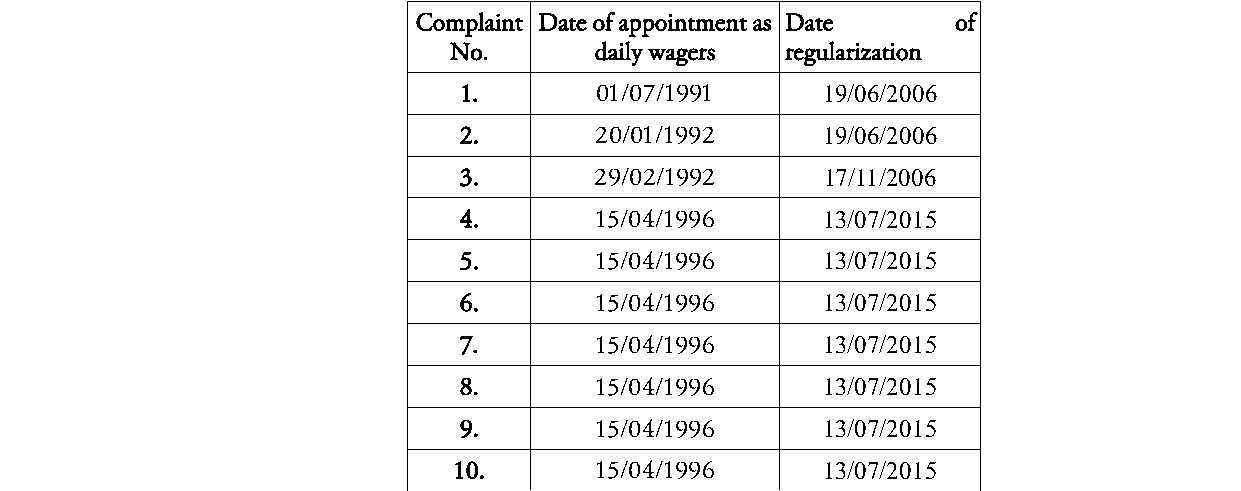 | Complaint No. | Date of appointment as daily wagers | Date of regularization |
|---|---|---|
| 1. | 01/07/1991 | 19/06/2006 |
| 2. | 20/01/1992 | 19/06/2006 |
| 3. | 29/02/1992 | 17/11/2006 |
| 4. | 15/04/1996 | 13/07/2015 |
| 5. | 15/04/1996 | 13/07/2015 |
| 6. | 15/04/1996 | 13/07/2015 |
| 7. | 15/04/1996 | 13/07/2015 |
| 8. | 15/04/1996 | 13/07/2015 |
| 9. | 15/04/1996 | 13/07/2015 |
| 10. | 15/04/1996 | 13/07/2015 |